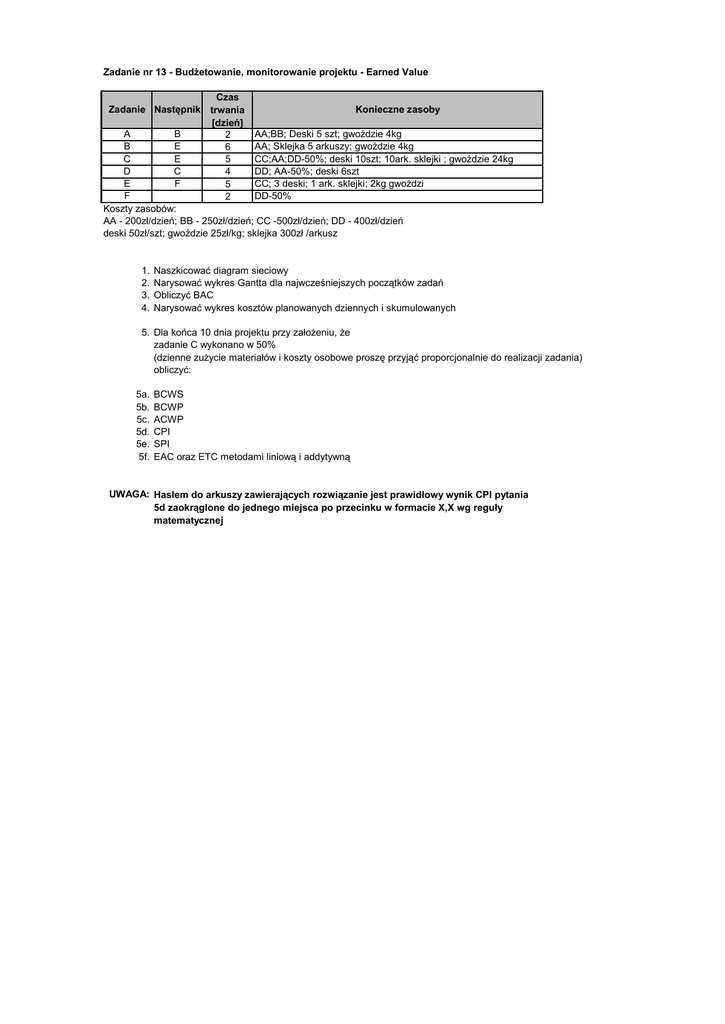 Zadanie nr 13 - Budżetowanie, monitorowanie projektu - Earned Value

| Zadanie | Następnik | Czas trwania [dzień] | Konieczne zasoby |
|---|---|---|---|
| A | B | 2 | AA;BB; Deski 5 szt; gwoździe 4kg |
| B | E | 6 | AA; Sklejka 5 arkuszy; gwoździe 4kg |
| C | E | 5 | CC;AA;DD-50%; deski 10szt; 10ark. sklejki ; gwoździe 24kg |
| D | C | 4 | DD; AA-50%; deski 6szt |
| E | F | 5 | CC; 3 deski; 1 ark. sklejki; 2kg gwoździ |
| F | | 2 | DD-50% |

Koszty zasobów:
AA - 200zł/dzień; BB - 250zł/dzień; CC -500zł/dzień; DD - 400zł/dzień
deski 50zł/szt; gwoździe 25zł/kg; sklejka 300zł /arkusz

1. Naszkicować diagram sieciowy
2. Narysować wykres Gantta dla najwcześniejszych początków zadań
3. Obliczyć BAC
4. Narysować wykres kosztów planowanych dziennych i skumulowanych

5. Dla końca 10 dnia projektu przy założeniu, że zadanie C wykonano w 50%
(dzienne zużycie materiałów i koszty osobowe proszę przyjąć proporcjonalnie do realizacji zadania)
obliczyć:

5a. BCWS
5b. BCWP
5c. ACWP
5d. CPI
5e. SPI
5f. EAC oraz ETC metodami liniową i addytywną

UWAGA: Hasłem do arkuszy zawierających rozwiązanie jest prawidłowy wynik CPI pytania 5d zaokrąglone do jednego miejsca po przecinku w formacie X,X wg reguły matematycznej